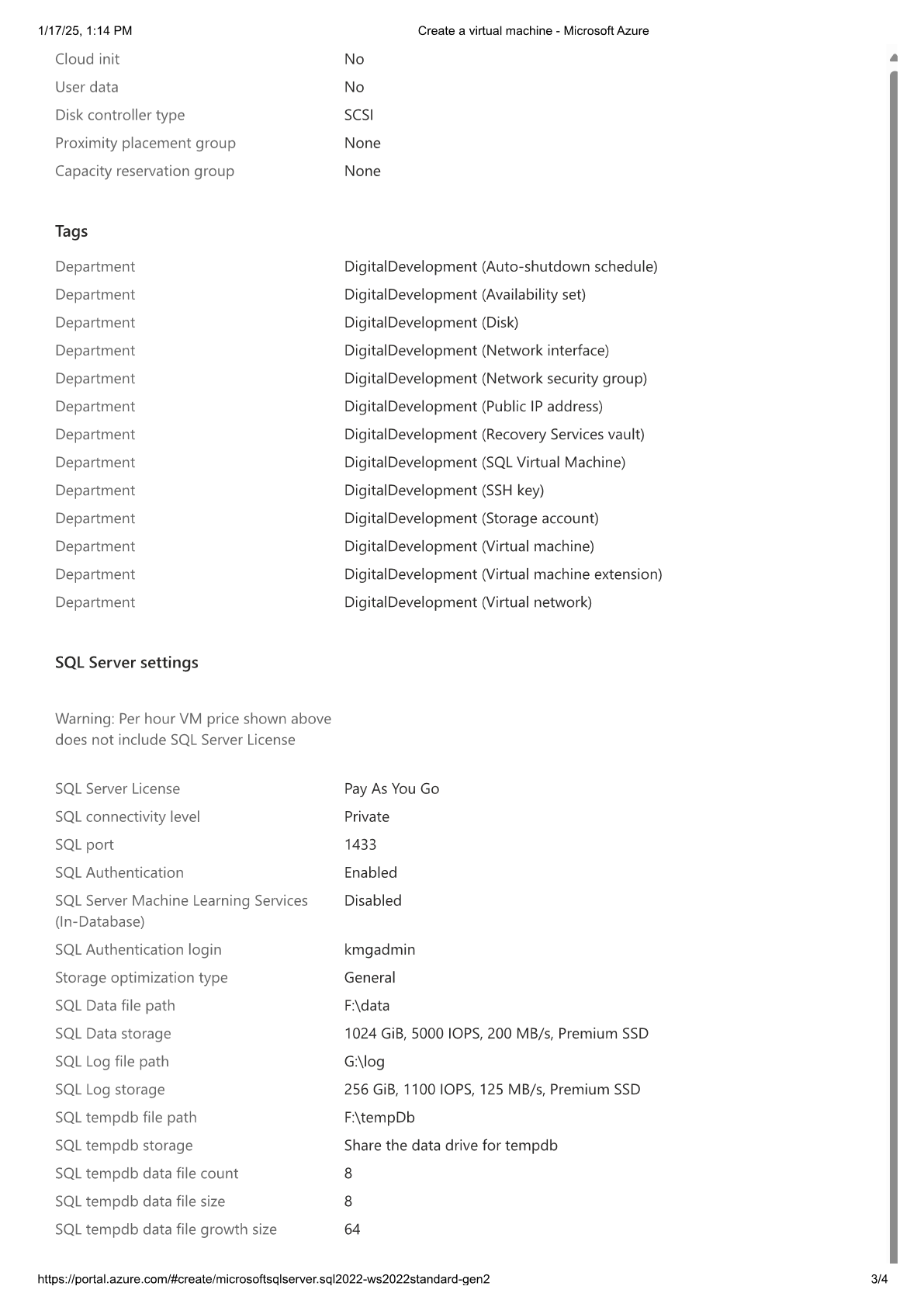 1/17/25, 1:14 PM
Create a virtual machine - Microsoft Azure

| | |
|---|---|
| Cloud init | No |
| User data | No |
| Disk controller type | SCSI |
| Proximity placement group | None |
| Capacity reservation group | None |

Tags

| | |
|---|---|
| Department | DigitalDevelopment (Auto-shutdown schedule) |
| Department | DigitalDevelopment (Availability set) |
| Department | DigitalDevelopment (Disk) |
| Department | DigitalDevelopment (Network interface) |
| Department | DigitalDevelopment (Network security group) |
| Department | DigitalDevelopment (Public IP address) |
| Department | DigitalDevelopment (Recovery Services vault) |
| Department | DigitalDevelopment (SQL Virtual Machine) |
| Department | DigitalDevelopment (SSH key) |
| Department | DigitalDevelopment (Storage account) |
| Department | DigitalDevelopment (Virtual machine) |
| Department | DigitalDevelopment (Virtual machine extension) |
| Department | DigitalDevelopment (Virtual network) |

SQL Server settings

Warning: Per hour VM price shown above does not include SQL Server License

| | |
|---|---|
| SQL Server License | Pay As You Go |
| SQL connectivity level | Private |
| SQL port | 1433 |
| SQL Authentication | Enabled |
| SQL Server Machine Learning Services (In-Database) | Disabled |
| SQL Authentication login | kmgadmin |
| Storage optimization type | General |
| SQL Data file path | F:\data |
| SQL Data storage | 1024 GiB, 5000 IOPS, 200 MB/s, Premium SSD |
| SQL Log file path | G:\log |
| SQL Log storage | 256 GiB, 1100 IOPS, 125 MB/s, Premium SSD |
| SQL tempdb file path | F:\tempDb |
| SQL tempdb storage | Share the data drive for tempdb |
| SQL tempdb data file count | 8 |
| SQL tempdb data file size | 8 |
| SQL tempdb data file growth size | 64 |

https://portal.azure.com/#create/microsoftsqlserver.sql2022-ws2022standard-gen2
3/4